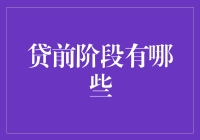 贷前阶段有哪些